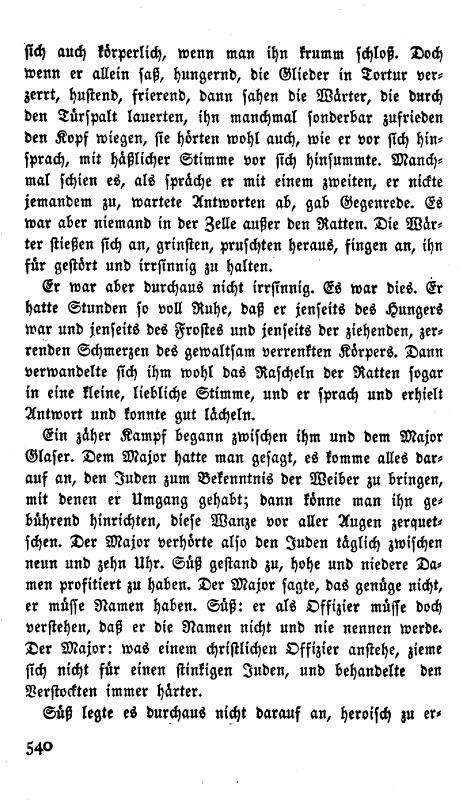 sich auch körperlich, wenn man ihn krumm schloß. Doch wenn er allein saß, hungernd, die Glieder in Tortur verzerrt, hustend, frierend, dann sahen die Wärter, die durch den Türspalt lauerten, ihn manchmal sonderbar zufrieden den Kopf wiegen, sie hörten wohl auch, wie er vor sich hinsprach, mit häßlicher Stimme vor sich hinsummte. Manchmal schien es, als spräche er mit einem zweiten, er nickte jemandem zu, wartete Antworten ab, gab Gegenrede. Es war aber niemand in der Zelle außer den Ratten. Die Wärter stießen sich an, grinsten, pruschten heraus, fingen an, ihn für gestört und irrsinnig zu halten.

Er war aber durchaus nicht irrsinnig. Es war dies. Er hatte Stunden so voll Ruhe, daß er jenseits des Hungers war und jenseits des Frostes und jenseits der ziehenden, zerrenden Schmerzen des gewaltsam verrenkten Körpers. Dann verwandelte sich ihm wohl das Rascheln der Ratten sogar in eine kleine, liebliche Stimme, und er sprach und erhielt Antwort und konnte gut lächeln.

Ein zäher Kampf begann zwischen ihm und dem Major Glaser. Dem Major hatte man gesagt, es komme alles darauf an, den Juden zum Bekenntnis der Weiber zu bringen, mit denen er Umgang gehabt; dann könne man ihn gebührend hinrichten, diese Wanze vor aller Augen zerquetschen. Der Major verhörte also den Juden täglich zwischen neun und zehn Uhr. Süß gestand zu, hohe und niedere Damen profitiert zu haben. Der Major sagte, das genüge nicht, er müsse Namen haben. Süß: er als Offizier müsse doch verstehen, daß er die Namen nicht und nie nennen werde. Der Major: was einem christlichen Offizier anstehe, zieme sich nicht für einen stinkigen Juden, und behandelte den Verstockten immer härter.

Süß legte es durchaus nicht darauf an, heroisch zu er-

540